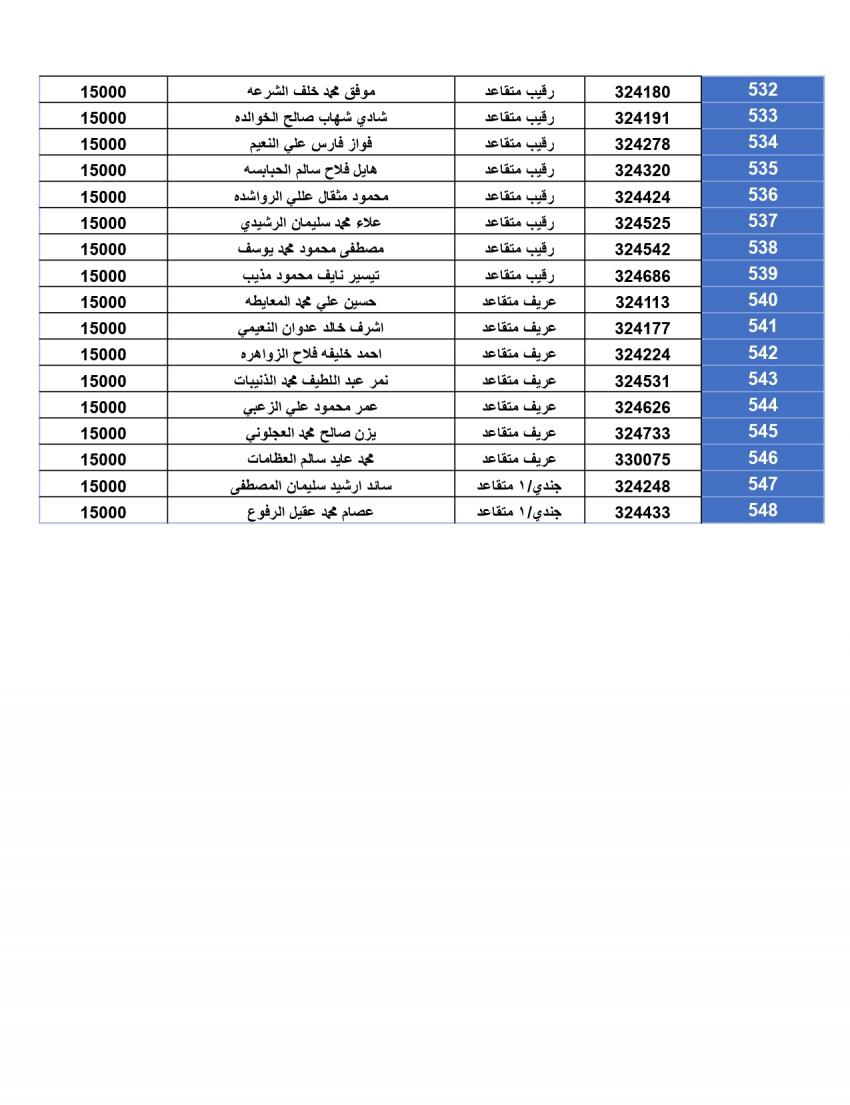 | 15000 | موفق محمد خلف الشرعه | رقيب متقاعد | 324180 | 532 |
|---|---|---|---|---|
| 15000 | شادي شهاب صالح الخوالده | رقيب متقاعد | 324191 | 533 |
| 15000 | فواز فارس علي النعيم | رقيب متقاعد | 324278 | 534 |
| 15000 | هايل فلاح سالم الحبابسه | رقيب متقاعد | 324320 | 535 |
| 15000 | محمود مثقال عللي الرواشده | رقيب متقاعد | 324424 | 536 |
| 15000 | علاء محمد سليمان الرشيدي | رقيب متقاعد | 324525 | 537 |
| 15000 | مصطفى محمود محمد يوسف | رقيب متقاعد | 324542 | 538 |
| 15000 | تيسير نايف محمود مذيب | رقيب متقاعد | 324686 | 539 |
| 15000 | حسين علي محمد المعايطه | عريف متقاعد | 324113 | 540 |
| 15000 | اشرف خالد عدوان النعيمي | عريف متقاعد | 324177 | 541 |
| 15000 | احمد خليفه فلاح الزواهره | عريف متقاعد | 324224 | 542 |
| 15000 | نمر عبد اللطيف محمد الذنيبات | عريف متقاعد | 324531 | 543 |
| 15000 | عمر محمود علي الزعبي | عريف متقاعد | 324626 | 544 |
| 15000 | يزن صالح محمد العجلوني | عريف متقاعد | 324733 | 545 |
| 15000 | محمد عايد سالم العظامات | عريف متقاعد | 330075 | 546 |
| 15000 | سائد ارشيد سليمان المصطفى | جندي/١ متقاعد | 324248 | 547 |
| 15000 | عصام محمد عقيل الرفوع | جندي/١ متقاعد | 324433 | 548 |